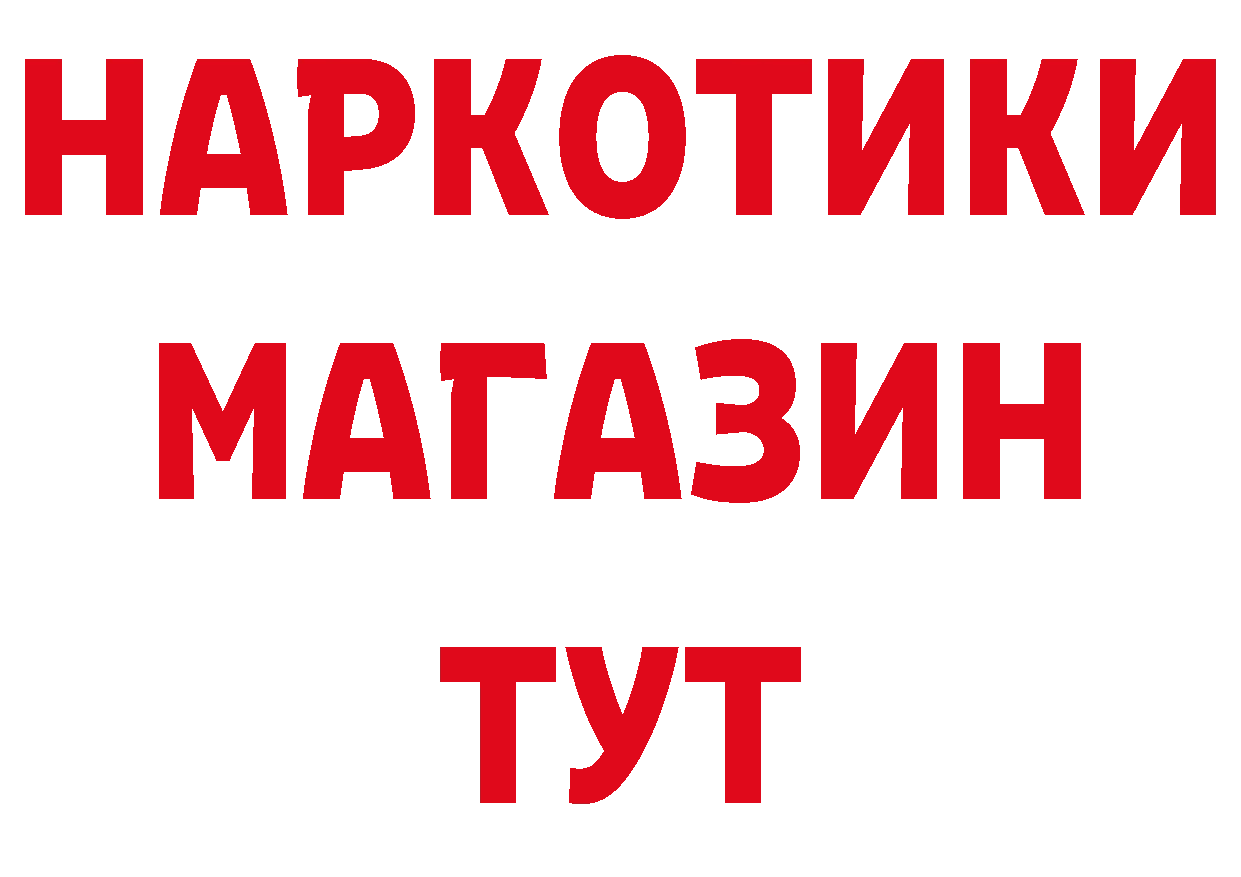 НАРКОТИКИ
МАГАЗИН
ТУТ